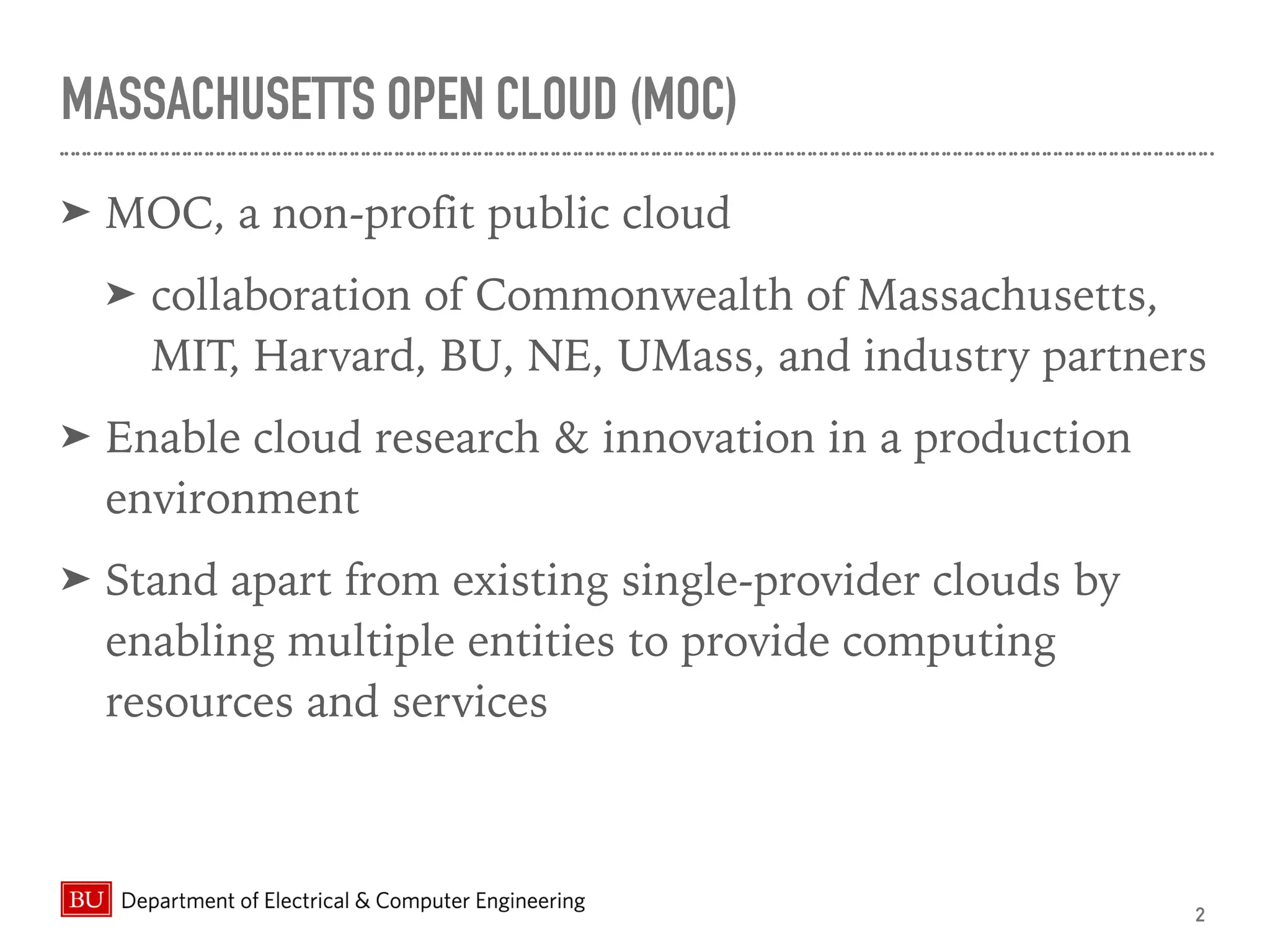 MASSACHUSETTS OPEN CLOUD (MOC)

➤ MOC, a non-profit public cloud

➤ collaboration of Commonwealth of Massachusetts, MIT, Harvard, BU, NE, UMass, and industry partners

➤ Enable cloud research & innovation in a production environment

➤ Stand apart from existing single-provider clouds by enabling multiple entities to provide computing resources and services

BU Department of Electrical & Computer Engineering

2